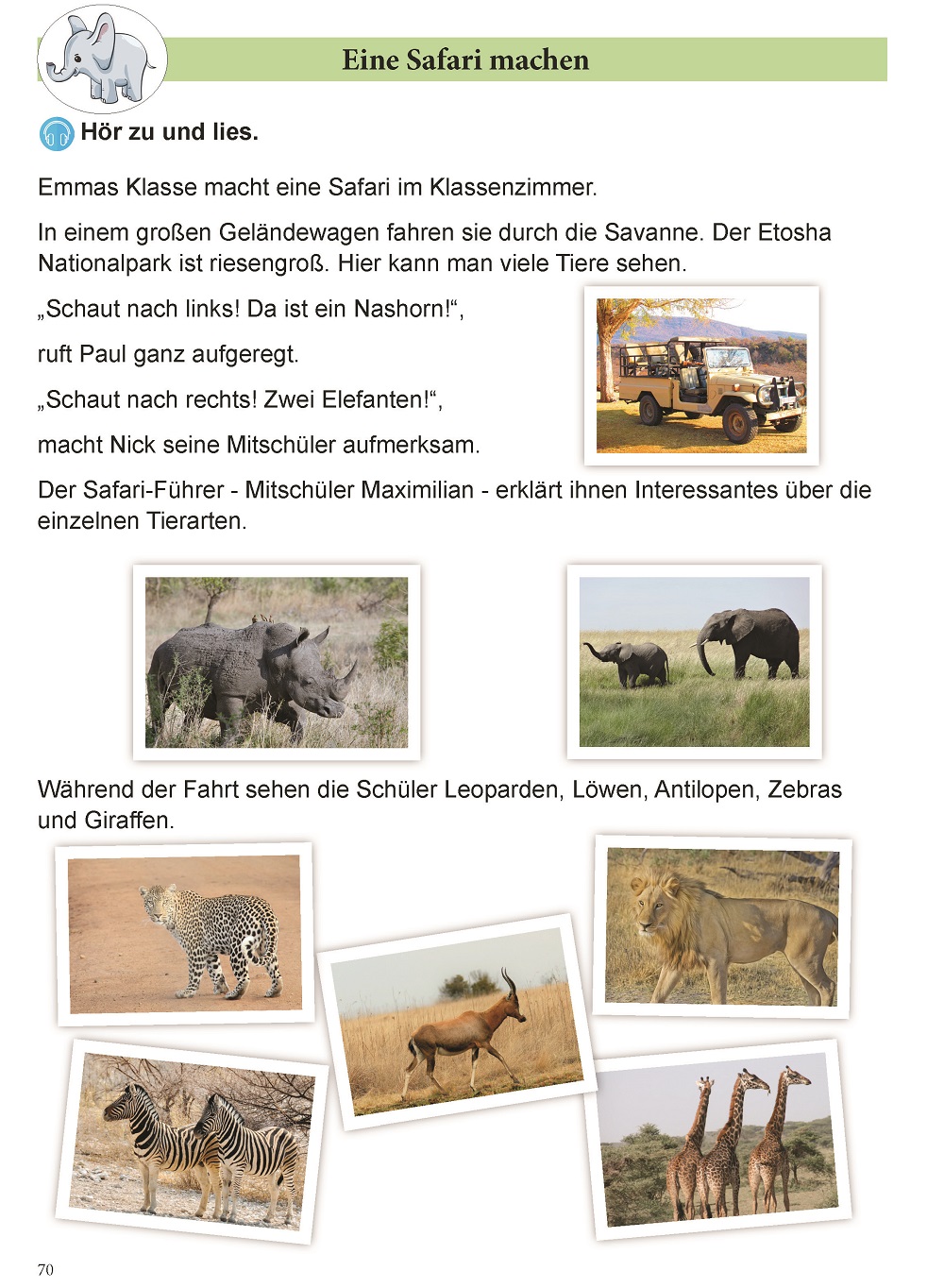 Eine Safari machen

Hör zu und lies.

Emmas Klasse macht eine Safari im Klassenzimmer.

In einem großen Geländewagen fahren sie durch die Savanne. Der Etosha Nationalpark ist riesengroß. Hier kann man viele Tiere sehen.

„Schaut nach links! Da ist ein Nashorn!“,

ruft Paul ganz aufgeregt.

„Schaut nach rechts! Zwei Elefanten!“,

macht Nick seine Mitschüler aufmerksam.

Der Safari-Führer - Mitschüler Maximilian - erklärt ihnen Interessantes über die einzelnen Tierarten.

Während der Fahrt sehen die Schüler Leoparden, Löwen, Antilopen, Zebras und Giraffen.

70